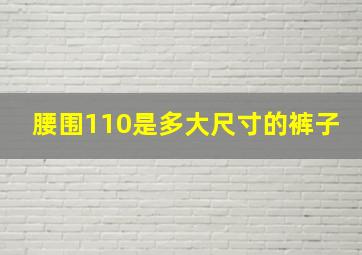 腰围110是多大尺寸的裤子